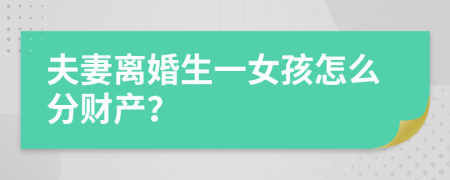 夫妻离婚生一女孩怎么分财产？